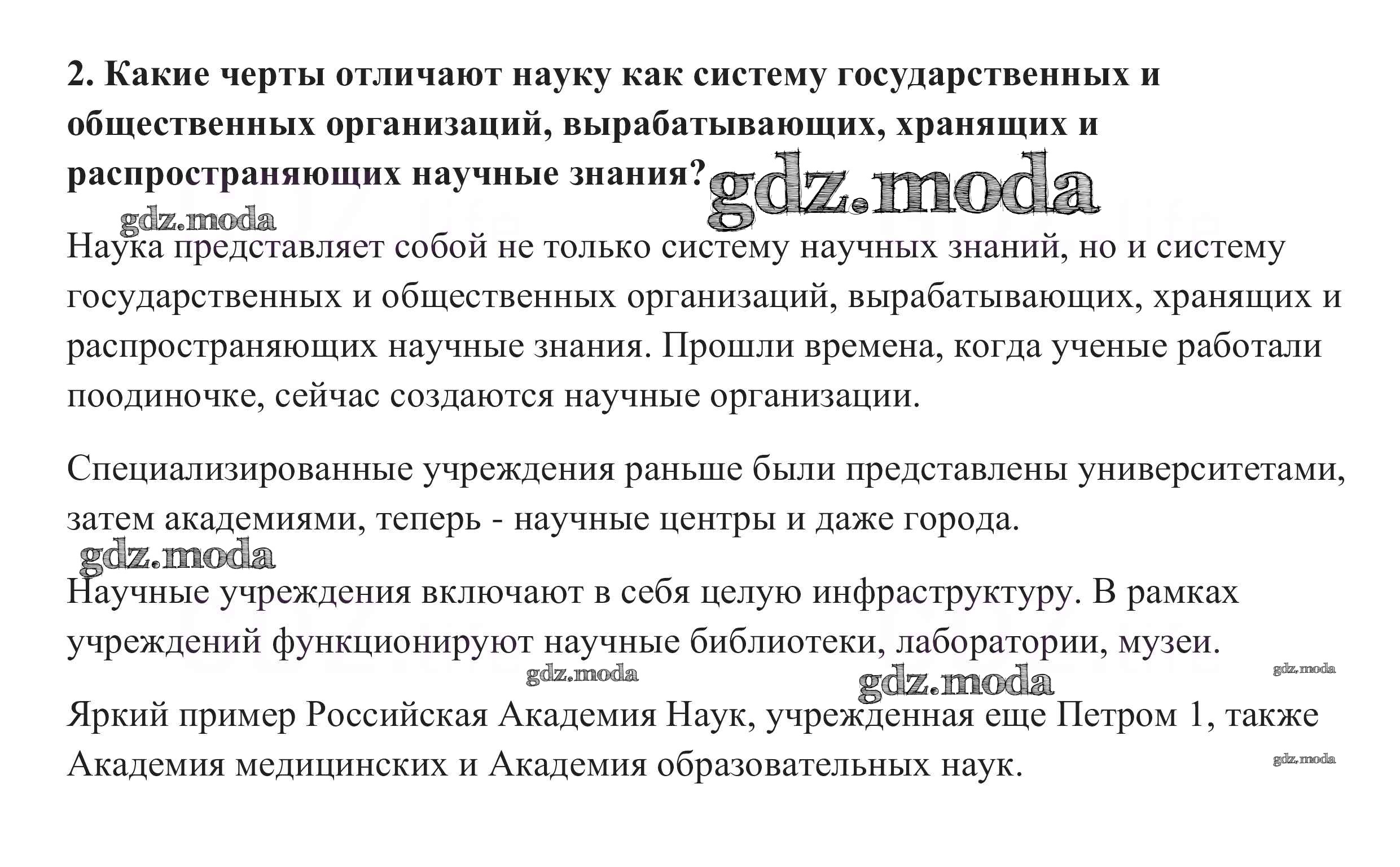 2. Какие черты отличают науку как систему государственных и общественных организаций, вырабатывающих, хранящих и распространяющих научные знания? gdz.moda

gdz.moda

Наука представляет собой не только систему научных знаний, но и систему государственных и общественных организаций, вырабатывающих, хранящих и распространяющих научные знания. Прошли времена, когда ученые работали поодиночке, сейчас создаются научные организации.

Специализированные учреждения раньше были представлены университетами, затем академиями, теперь - научные центры и даже города.

gdz.moda

Научные учреждения включают в себя целую инфраструктуру. В рамках учреждений функционируют научные библиотеки, лаборатории, музеи.

gdz.moda gdz.moda gdz.moda

Яркий пример Российская Академия Наук, учрежденная еще Петром 1, также Академия медицинских и Академия образовательных наук.

gdz.moda